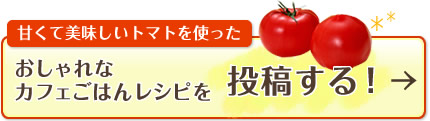 甘くて美味しいトマトを使った

おしゃれな
カフェごはんレシピを

投稿する！→